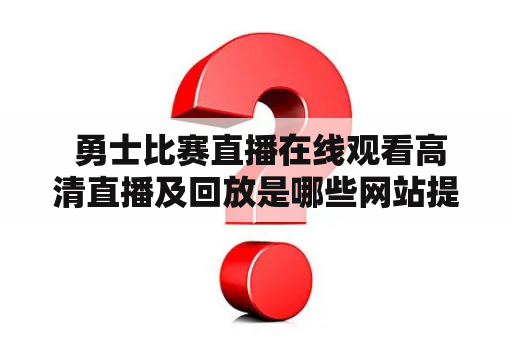 勇士比赛直播在线观看高清直播及回放是哪些网站提